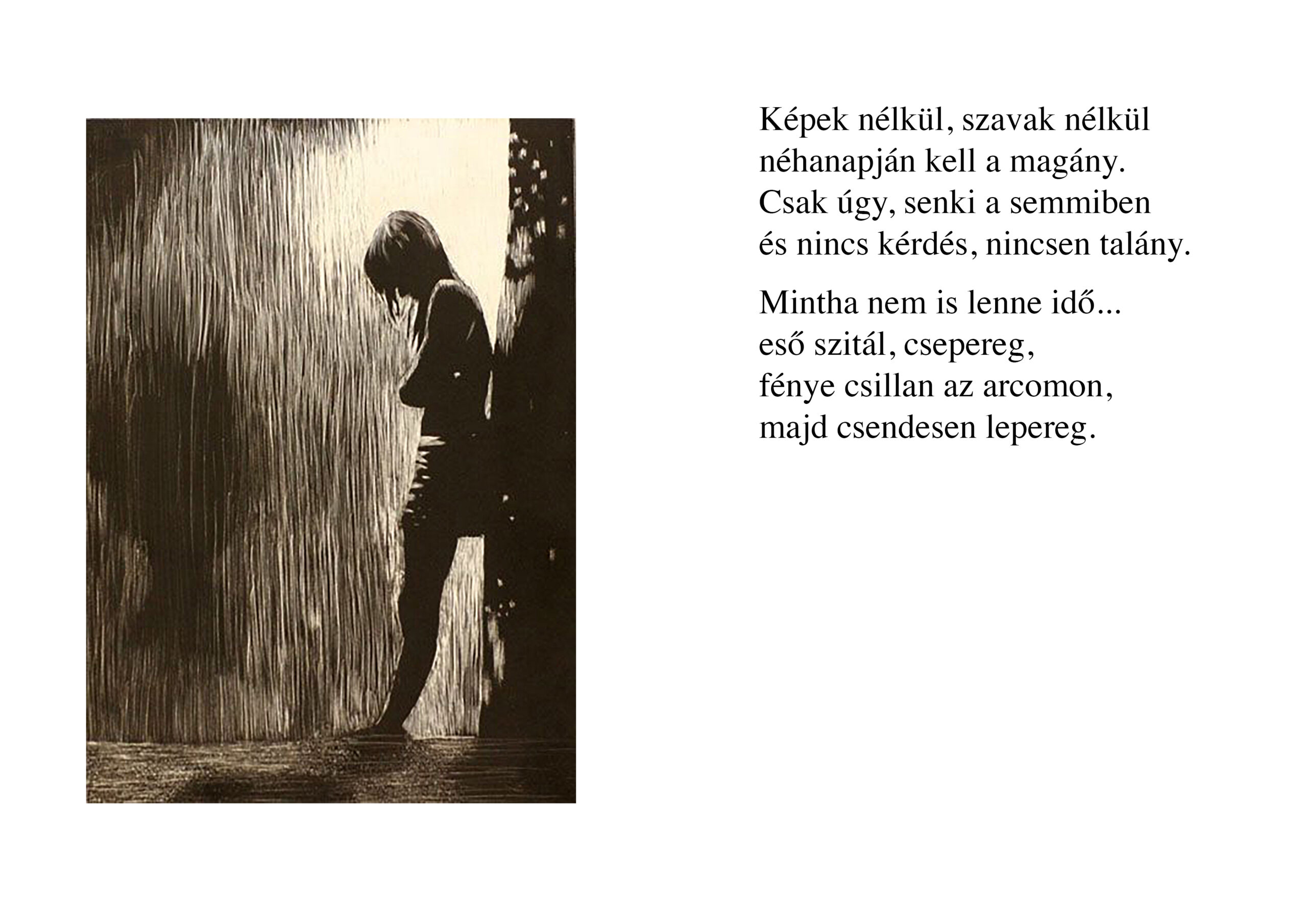 Képek nélkül, szavak nélkül
néhanapján kell a magány.
Csak úgy, senki a semmiben
és nincs kérdés, nincsen talány.

Mintha nem is lenne idő...
eső szitál, csepereg,
fénye csillan az arcomon,
majd csendesen lepereg.